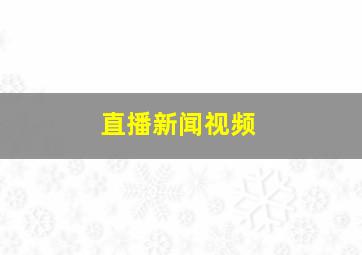 直播新闻视频